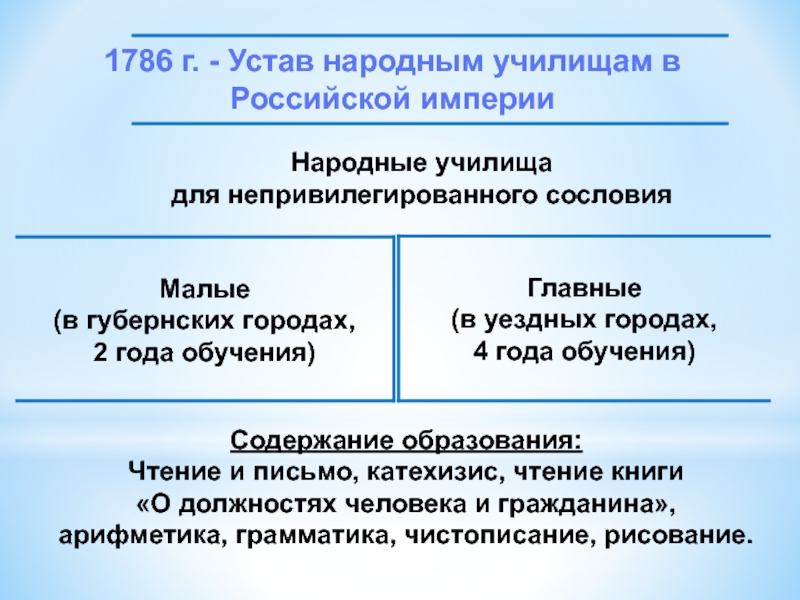 1786 г. - Устав народным училищам в Российской империи

Народные училища
для непривилегированного сословия

Малые
(в губернских городах,
2 года обучения)

Главные
(в уездных городах,
4 года обучения)

Содержание образования:
Чтение и письмо, катехизис, чтение книги «О должностях человека и гражданина», арифметика, грамматика, чистописание, рисование.